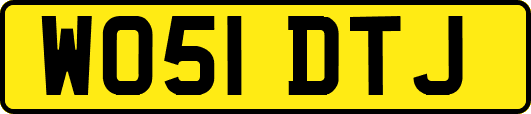 WO51 DTJ